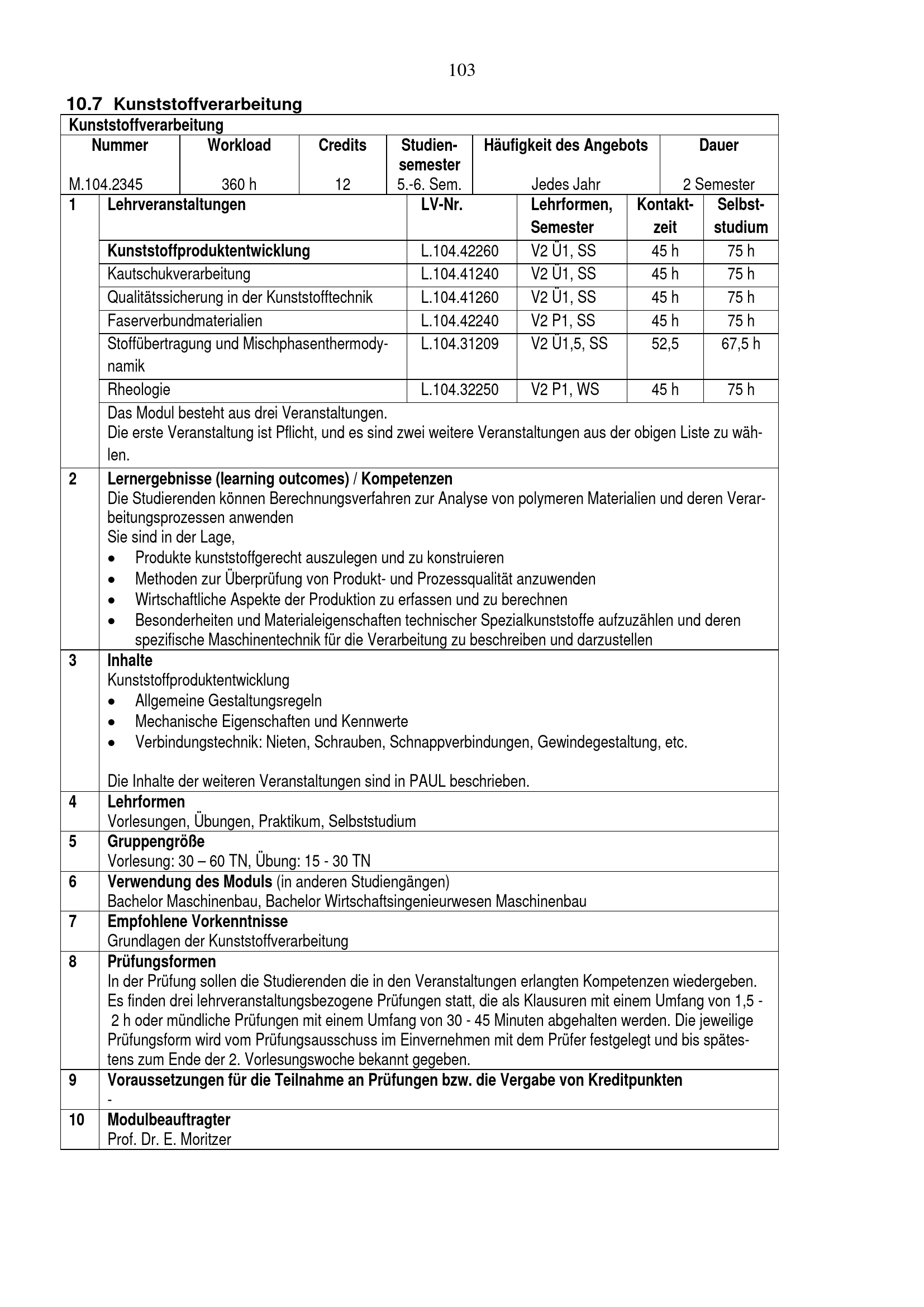 103

10.7 Kunststoffverarbeitung

Kunststoffverarbeitung

| Nummer | Workload | Credits | Studiensemester | Häufigkeit des Angebots | Dauer |
|---|---|---|---|---|---|
| M.104.2345 | 360 h | 12 | 5.-6. Sem. | Jedes Jahr | 2 Semester |

| 1 | Lehrveranstaltungen | LV-Nr. | Lehrformen, Semester | Kontaktzeit | Selbststudium |
|---|---|---|---|---|---|
| | Kunststoffproduktentwicklung | L.104.42260 | V2 Ü1, SS | 45 h | 75 h |
| | Kautschukverarbeitung | L.104.41240 | V2 Ü1, SS | 45 h | 75 h |
| | Qualitätssicherung in der Kunststofftechnik | L.104.41260 | V2 Ü1, SS | 45 h | 75 h |
| | Faserverbundmaterialien | L.104.42240 | V2 P1, SS | 45 h | 75 h |
| | Stoffübertragung und Mischphasenthermodynamik | L.104.31209 | V2 Ü1,5, SS | 52,5 | 67,5 h |
| | Rheologie | L.104.32250 | V2 P1, WS | 45 h | 75 h |

Das Modul besteht aus drei Veranstaltungen.
Die erste Veranstaltung ist Pflicht, und es sind zwei weitere Veranstaltungen aus der obigen Liste zu wählen.

2 Lernergebnisse (learning outcomes) / Kompetenzen
Die Studierenden können Berechnungsverfahren zur Analyse von polymeren Materialien und deren Verarbeitungsprozessen anwenden
Sie sind in der Lage,
• Produkte kunststoffgerecht auszulegen und zu konstruieren
• Methoden zur Überprüfung von Produkt- und Prozessqualität anzuwenden
• Wirtschaftliche Aspekte der Produktion zu erfassen und zu berechnen
• Besonderheiten und Materialeigenschaften technischer Spezialkunststoffe aufzuzählen und deren spezifische Maschinentechnik für die Verarbeitung zu beschreiben und darzustellen

3 Inhalte
Kunststoffproduktentwicklung
• Allgemeine Gestaltungsregeln
• Mechanische Eigenschaften und Kennwerte
• Verbindungstechnik: Nieten, Schrauben, Schnappverbindungen, Gewindegestaltung, etc.

Die Inhalte der weiteren Veranstaltungen sind in PAUL beschrieben.

4 Lehrformen
Vorlesungen, Übungen, Praktikum, Selbststudium

5 Gruppengröße
Vorlesung: 30 – 60 TN, Übung: 15 - 30 TN

6 Verwendung des Moduls (in anderen Studiengängen)
Bachelor Maschinenbau, Bachelor Wirtschaftsingenieurwesen Maschinenbau

7 Empfohlene Vorkenntnisse
Grundlagen der Kunststoffverarbeitung

8 Prüfungsformen
In der Prüfung sollen die Studierenden die in den Veranstaltungen erlangten Kompetenzen wiedergeben. Es finden drei lehrveranstaltungsbezogene Prüfungen statt, die als Klausuren mit einem Umfang von 1,5 - 2 h oder mündliche Prüfungen mit einem Umfang von 30 - 45 Minuten abgehalten werden. Die jeweilige Prüfungsform wird vom Prüfungsausschuss im Einvernehmen mit dem Prüfer festgelegt und bis spätestens zum Ende der 2. Vorlesungswoche bekannt gegeben.

9 Voraussetzungen für die Teilnahme an Prüfungen bzw. die Vergabe von Kreditpunkten
-

10 Modulbeauftragter
Prof. Dr. E. Moritzer